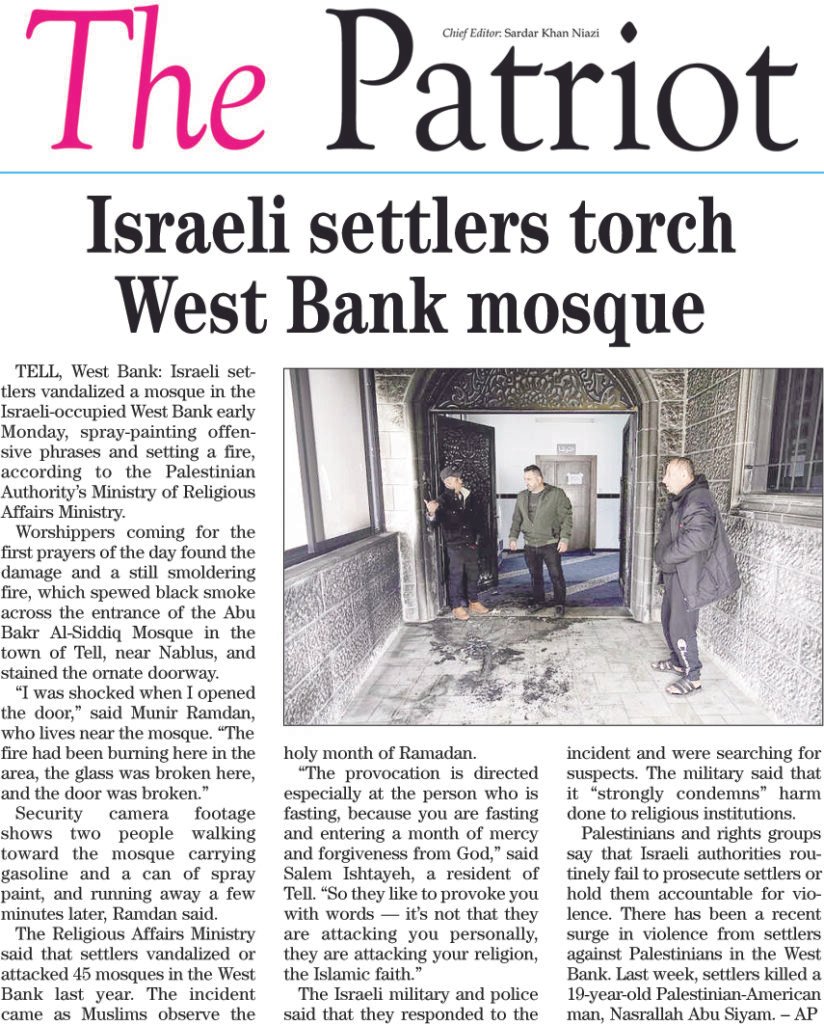 The Patriot

Chief Editor: Sardar Khan Niazi

Israeli settlers torch West Bank mosque

TELL, West Bank: Israeli settlers vandalized a mosque in the Israeli-occupied West Bank early Monday, spray-painting offensive phrases and setting a fire, according to the Palestinian Authority's Ministry of Religious Affairs Ministry.

Worshippers coming for the first prayers of the day found the damage and a still smoldering fire, which spewed black smoke across the entrance of the Abu Bakr Al-Siddiq Mosque in the town of Tell, near Nablus, and stained the ornate doorway.

"I was shocked when I opened the door," said Munir Ramdan, who lives near the mosque. "The fire had been burning here in the area, the glass was broken here, and the door was broken."

Security camera footage shows two people walking toward the mosque carrying gasoline and a can of spray paint, and running away a few minutes later, Ramdan said.

The Religious Affairs Ministry said that settlers vandalized or attacked 45 mosques in the West Bank last year. The incident came as Muslims observe the holy month of Ramadan.

"The provocation is directed especially at the person who is fasting, because you are fasting and entering a month of mercy and forgiveness from God," said Salem Ishtayeh, a resident of Tell. "So they like to provoke you with words — it's not that they are attacking you personally, they are attacking your religion, the Islamic faith."

The Israeli military and police said that they responded to the incident and were searching for suspects. The military said that it "strongly condemns" harm done to religious institutions.

Palestinians and rights groups say that Israeli authorities routinely fail to prosecute settlers or hold them accountable for violence. There has been a recent surge in violence from settlers against Palestinians in the West Bank. Last week, settlers killed a 19-year-old Palestinian-American man, Nasrallah Abu Siyam. – AP